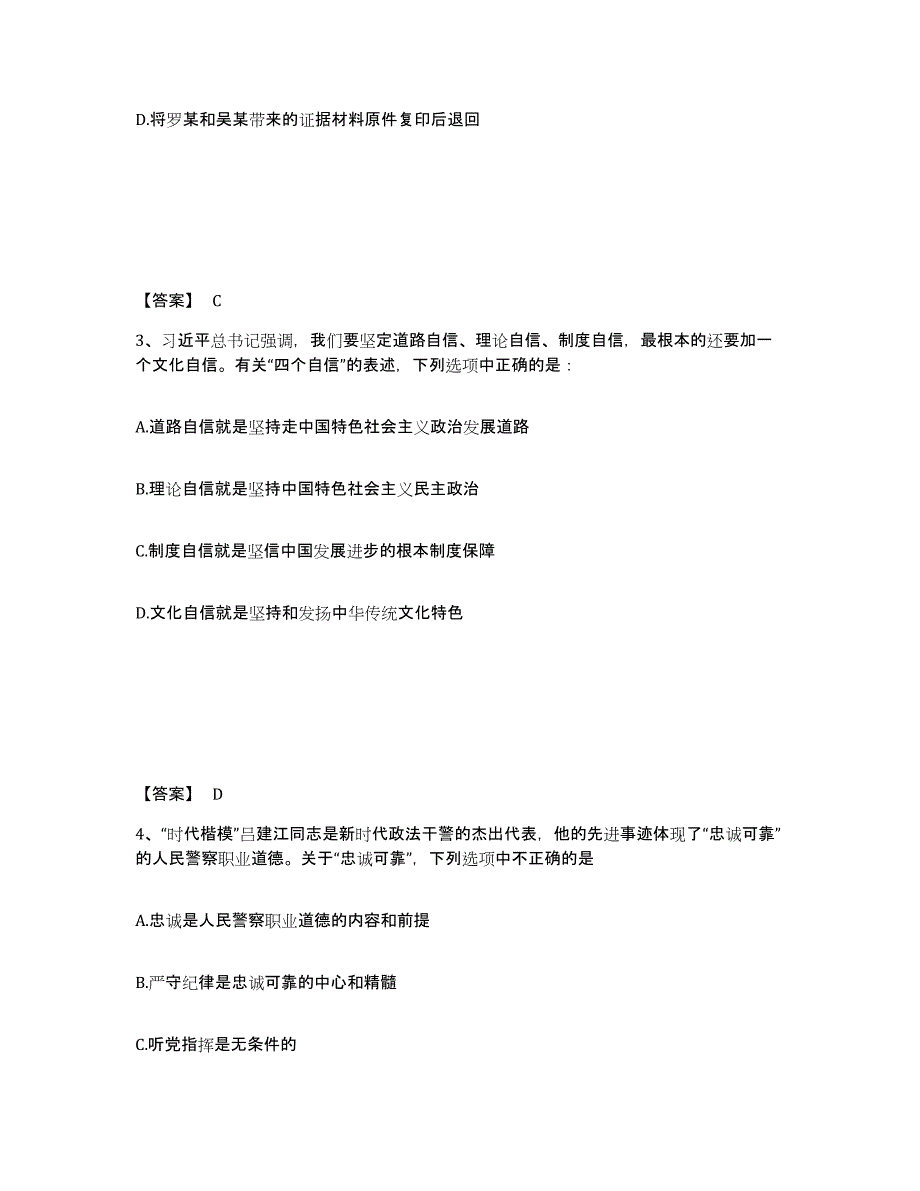 D.将罗某和吴某带来的证据材料原件复印后退回

【答案】 C

3、习近平总书记强调，我们要坚定道路自信、理论自信、制度自信，最根本的还要加一个文化自信。有关“四个自信”的表述，下列选项中正确的是：

A.道路自信就是坚持走中国特色社会主义政治发展道路

B.理论自信就是坚持中国特色社会主义民主政治

C.制度自信就是坚信中国发展进步的根本制度保障

D.文化自信就是坚持和发扬中华传统文化特色

【答案】 D

4、“时代楷模”吕建江同志是新时代政法干警的杰出代表，他的先进事迹体现了“忠诚可靠”的人民警察职业道德。关于“忠诚可靠”，下列选项中不正确的是

A.忠诚是人民警察职业道德的内容和前提

B.严守纪律是忠诚可靠的中心和精髓

C.听党指挥是无条件的